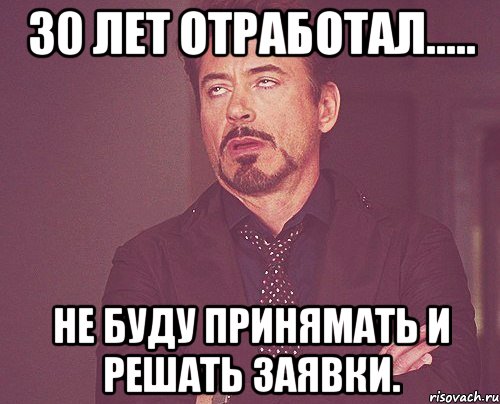 30 ЛЕТ ОТРАБОТАЛ.....

НЕ БУДУ ПРИНЯМАТЬ И РЕШАТЬ ЗАЯВКИ.

risovach.ru